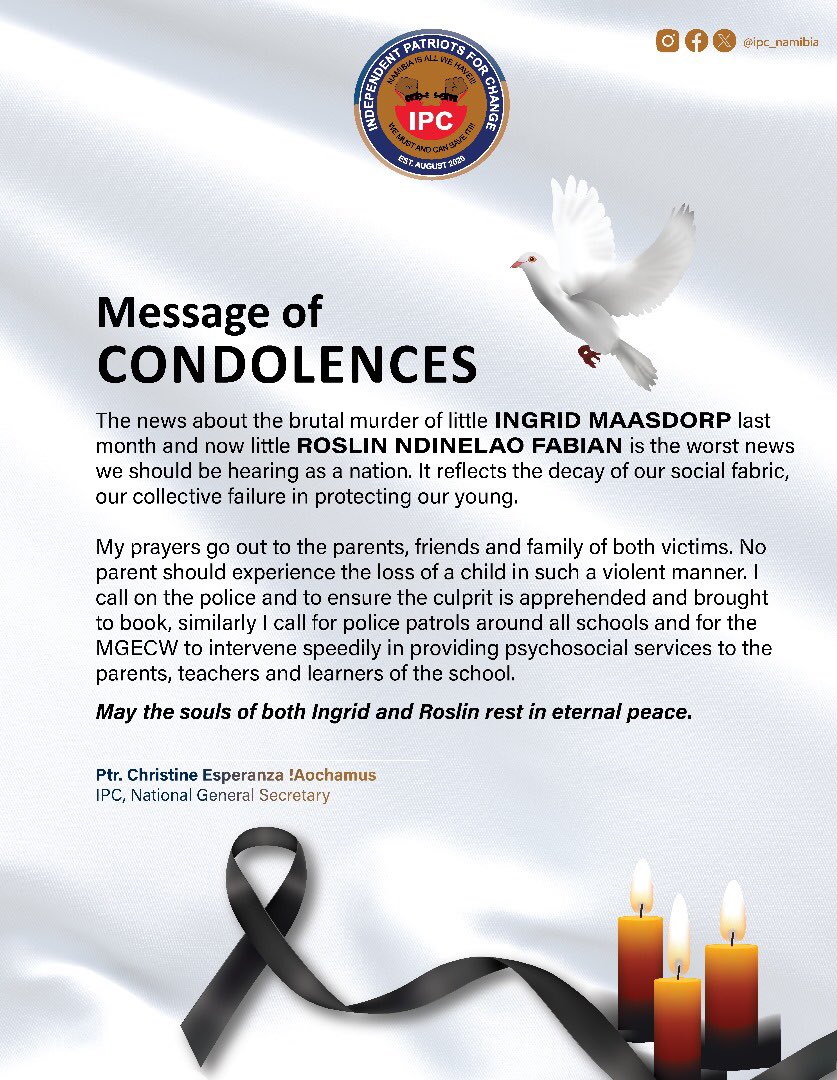 @ipc_namibia

INDEPENDENT PATRIOTS FOR CHANGE
NAMIBIA IS ALL WE HAVE!!!
IPC
WE MUST AND CAN SAVE IT!!!
EST. AUGUST 2020

Message of
CONDOLENCES

The news about the brutal murder of little INGRID MAASDORP last month and now little ROSLIN NDINELAO FABIAN is the worst news we should be hearing as a nation. It reflects the decay of our social fabric, our collective failure in protecting our young.

My prayers go out to the parents, friends and family of both victims. No parent should experience the loss of a child in such a violent manner. I call on the police and to ensure the culprit is apprehended and brought to book, similarly I call for police patrols around all schools and for the MGECW to intervene speedily in providing psychosocial services to the parents, teachers and learners of the school.

May the souls of both Ingrid and Roslin rest in eternal peace.

Ptr. Christine Esperanza !Aochamus
IPC, National General Secretary